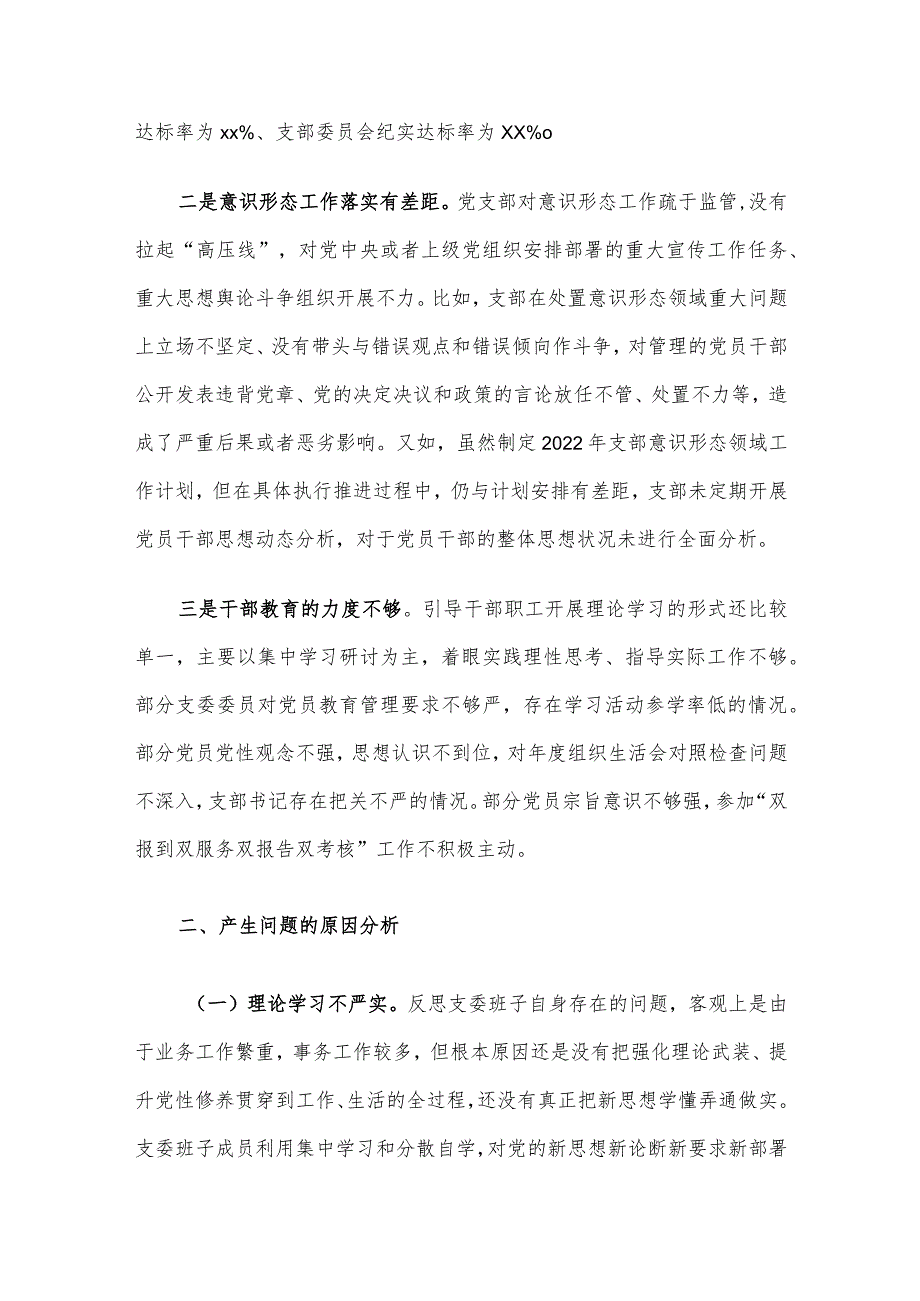 达标率为xx%、支部委员会纪实达标率为XX%o

二是意识形态工作落实有差距。党支部对意识形态工作疏于监管，没有拉起“高压线”，对党中央或者上级党组织安排部署的重大宣传工作任务、重大思想舆论斗争组织开展不力。比如，支部在处置意识形态领域重大问题上立场不坚定、没有带头与错误观点和错误倾向作斗争，对管理的党员干部公开发表违背党章、党的决定决议和政策的言论放任不管、处置不力等，造成了严重后果或者恶劣影响。又如，虽然制定2022年支部意识形态领域工作计划，但在具体执行推进过程中，仍与计划安排有差距，支部未定期开展党员干部思想动态分析，对于党员干部的整体思想状况未进行全面分析。

三是干部教育的力度不够。引导干部职工开展理论学习的形式还比较单一，主要以集中学习研讨为主，着眼实践理性思考、指导实际工作不够。部分支委委员对党员教育管理要求不够严，存在学习活动参学率低的情况。部分党员党性观念不强，思想认识不到位，对年度组织生活会对照检查问题不深入，支部书记存在把关不严的情况。部分党员宗旨意识不够强，参加“双报到双服务双报告双考核”工作不积极主动。

二、产生问题的原因分析

（一）理论学习不严实。反思支委班子自身存在的问题，客观上是由于业务工作繁重，事务工作较多，但根本原因还是没有把强化理论武装、提升党性修养贯穿到工作、生活的全过程，还没有真正把新思想学懂弄通做实。支委班子成员利用集中学习和分散自学，对党的新思想新论断新要求新部署